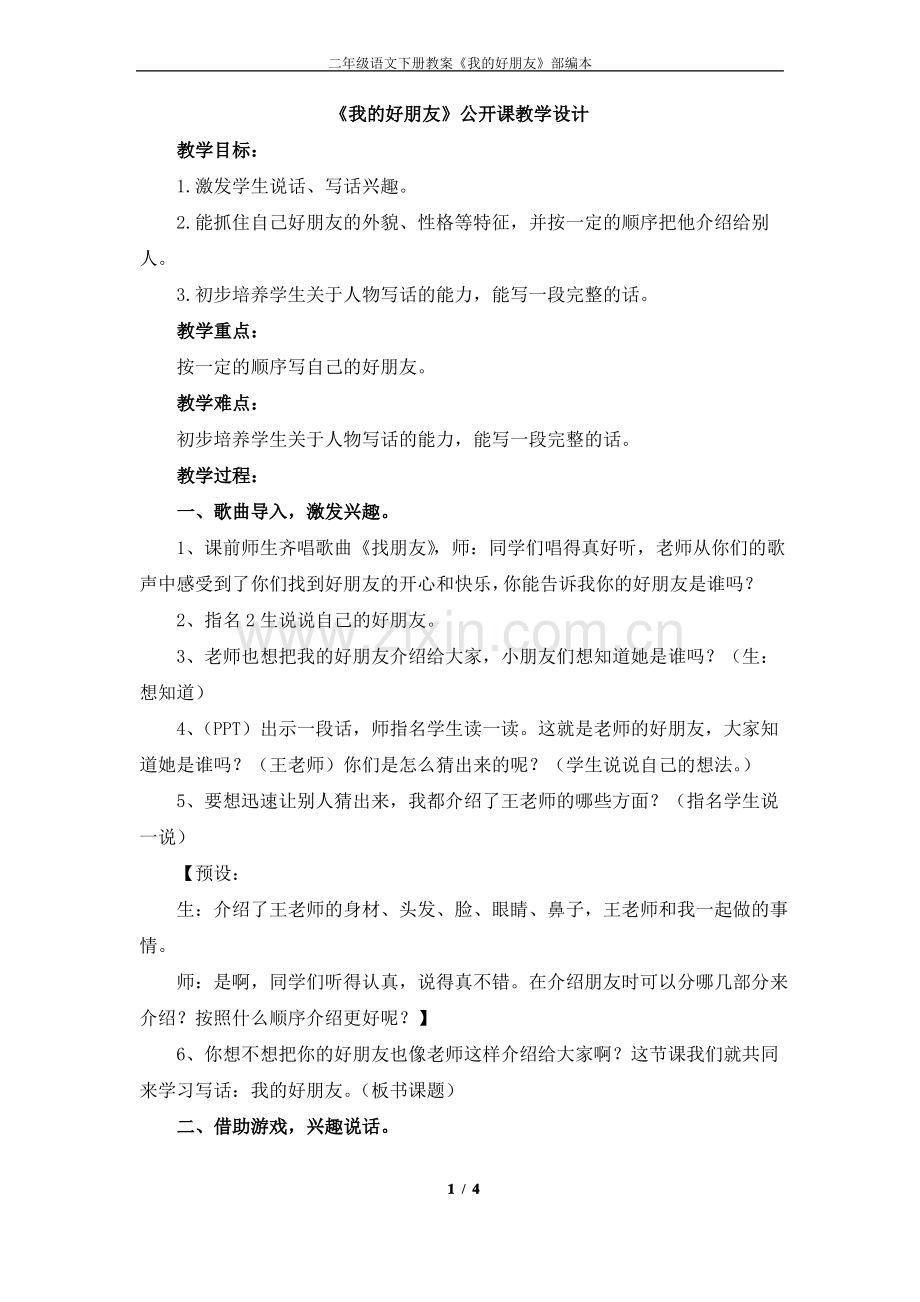 二年级语文下册教案《我的好朋友》部编本

《我的好朋友》公开课教学设计

教学目标：

1.激发学生说话、写话兴趣。

2.能抓住自己好朋友的外貌、性格等特征，并按一定的顺序把他介绍给别人。

3.初步培养学生关于人物写话的能力，能写一段完整的话。

教学重点：

按一定的顺序写自己的好朋友。

教学难点：

初步培养学生关于人物写话的能力，能写一段完整的话。

教学过程：

一、歌曲导入，激发兴趣。

1、课前师生齐唱歌曲《找朋友》，师：同学们唱得真好听，老师从你们的歌声中感受到了你们找到好朋友的开心和快乐，你能告诉我你的好朋友是谁吗？

2、指名2生说说自己的好朋友。

3、老师也想把我的好朋友介绍给大家，小朋友们想知道她是谁吗？（生：想知道）

4、（PPT）出示一段话，师指名学生读一读。这就是老师的好朋友，大家知道她是谁吗？（王老师）你们是怎么猜出来的呢？（学生说说自己的想法。）

5、要想迅速让别人猜出来，我都介绍了王老师的哪些方面？（指名学生说一说）

【预设：

生：介绍了王老师的身材、头发、脸、眼睛、鼻子，王老师和我一起做的事情。

师：是啊，同学们听得认真，说得真不错。在介绍朋友时可以分哪几部分来介绍？按照什么顺序介绍更好呢？】

6、你想不想把你的好朋友也像老师这样介绍给大家啊？这节课我们就共同来学习写话：我的好朋友。（板书课题）

二、借助游戏，兴趣说话。

1 / 4

www.zixin.com.cn